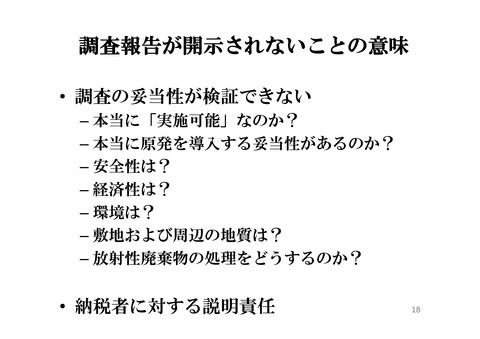 調査報告が開示されないことの意味

• 調査の妥当性が検証できない
– 本当に「実施可能」なのか？
– 本当に原発を導入する妥当性があるのか？
– 安全性は？
– 経済性は？
– 環境は？
– 敷地および周辺の地質は？
– 放射性廃棄物の処理をどうするのか？

• 納税者に対する説明責任

18